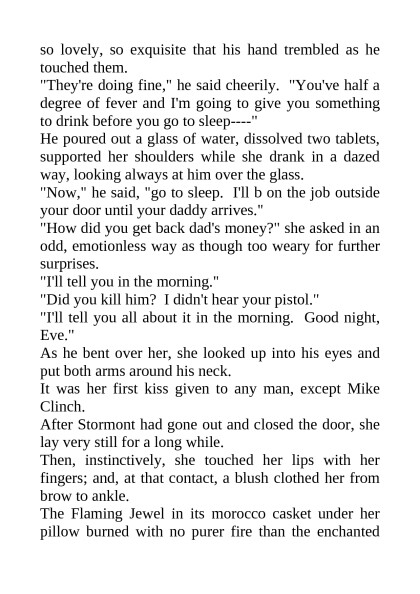 so lovely, so exquisite that his hand trembled as he touched them.

"They're doing fine," he said cheerily. "You've half a degree of fever and I'm going to give you something to drink before you go to sleep----"

He poured out a glass of water, dissolved two tablets, supported her shoulders while she drank in a dazed way, looking always at him over the glass.

"Now," he said, "go to sleep. I'll b on the job outside your door until your daddy arrives."

"How did you get back dad's money?" she asked in an odd, emotionless way as though too weary for further surprises.

"I'll tell you in the morning."

"Did you kill him? I didn't hear your pistol."

"I'll tell you all about it in the morning. Good night, Eve."

As he bent over her, she looked up into his eyes and put both arms around his neck.

It was her first kiss given to any man, except Mike Clinch.

After Stormont had gone out and closed the door, she lay very still for a long while.

Then, instinctively, she touched her lips with her fingers; and, at that contact, a blush clothed her from brow to ankle.

The Flaming Jewel in its morocco casket under her pillow burned with no purer fire than the enchanted